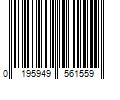 0 195949 561559